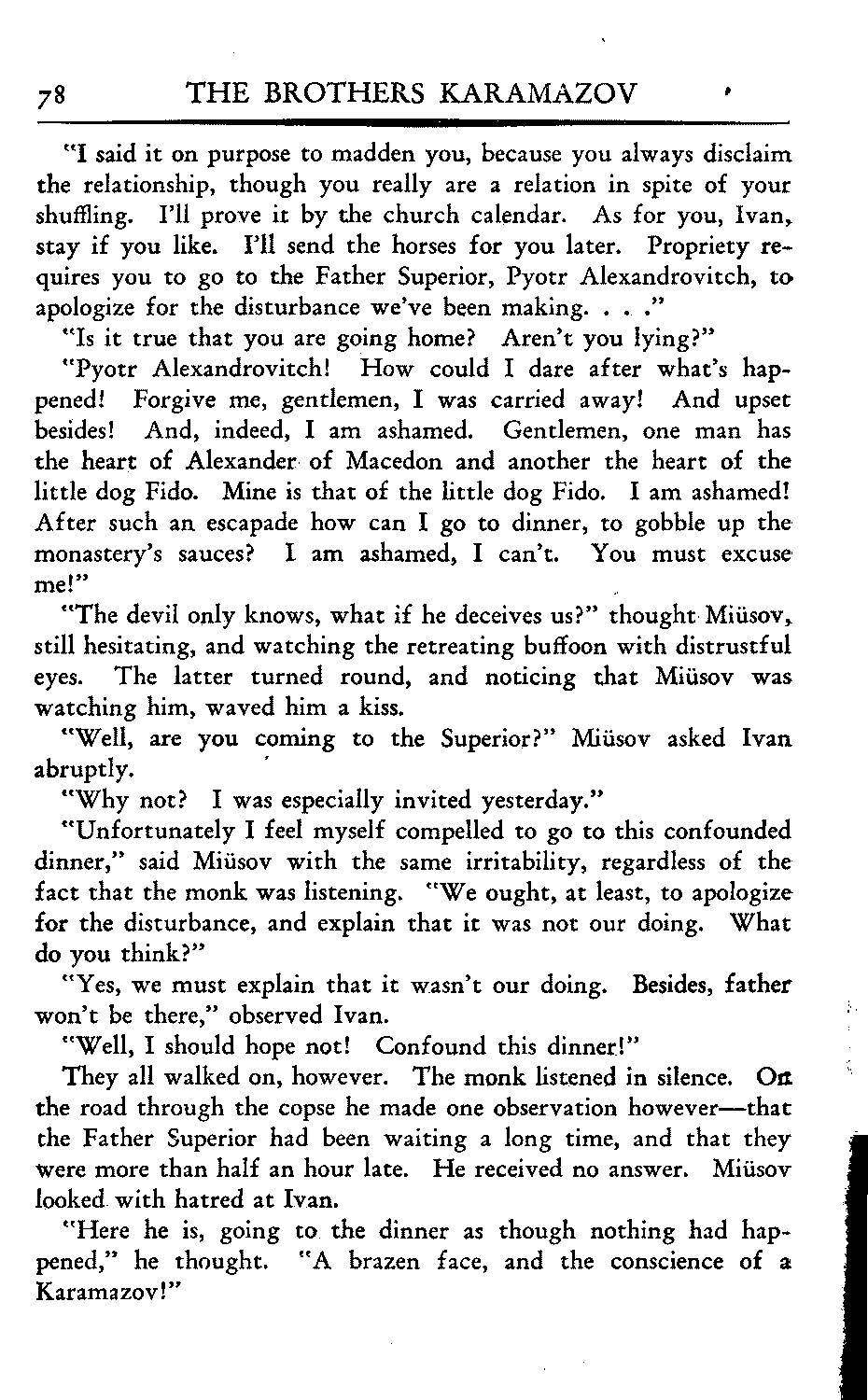 78 THE BROTHERS KARAMAZOV

"I said it on purpose to madden you, because you always disclaim the relationship, though you really are a relation in spite of your shuffling. I'll prove it by the church calendar. As for you, Ivan, stay if you like. I'll send the horses for you later. Propriety requires you to go to the Father Superior, Pyotr Alexandrovitch, to apologize for the disturbance we've been making. . . ."

"Is it true that you are going home? Aren't you lying?"

"Pyotr Alexandrovitch! How could I dare after what's happened! Forgive me, gentlemen, I was carried away! And upset besides! And, indeed, I am ashamed. Gentlemen, one man has the heart of Alexander of Macedon and another the heart of the little dog Fido. Mine is that of the little dog Fido. I am ashamed! After such an escapade how can I go to dinner, to gobble up the monastery's sauces? I am ashamed, I can't. You must excuse me!"

"The devil only knows, what if he deceives us?" thought Miüsov, still hesitating, and watching the retreating buffoon with distrustful eyes. The latter turned round, and noticing that Miüsov was watching him, waved him a kiss.

"Well, are you coming to the Superior?" Miüsov asked Ivan abruptly.

"Why not? I was especially invited yesterday."

"Unfortunately I feel myself compelled to go to this confounded dinner," said Miüsov with the same irritability, regardless of the fact that the monk was listening. "We ought, at least, to apologize for the disturbance, and explain that it was not our doing. What do you think?"

"Yes, we must explain that it wasn't our doing. Besides, father won't be there," observed Ivan.

"Well, I should hope not! Confound this dinner!"

They all walked on, however. The monk listened in silence. On the road through the copse he made one observation however—that the Father Superior had been waiting a long time, and that they were more than half an hour late. He received no answer. Miüsov looked with hatred at Ivan.

"Here he is, going to the dinner as though nothing had happened," he thought. "A brazen face, and the conscience of a Karamazov!"